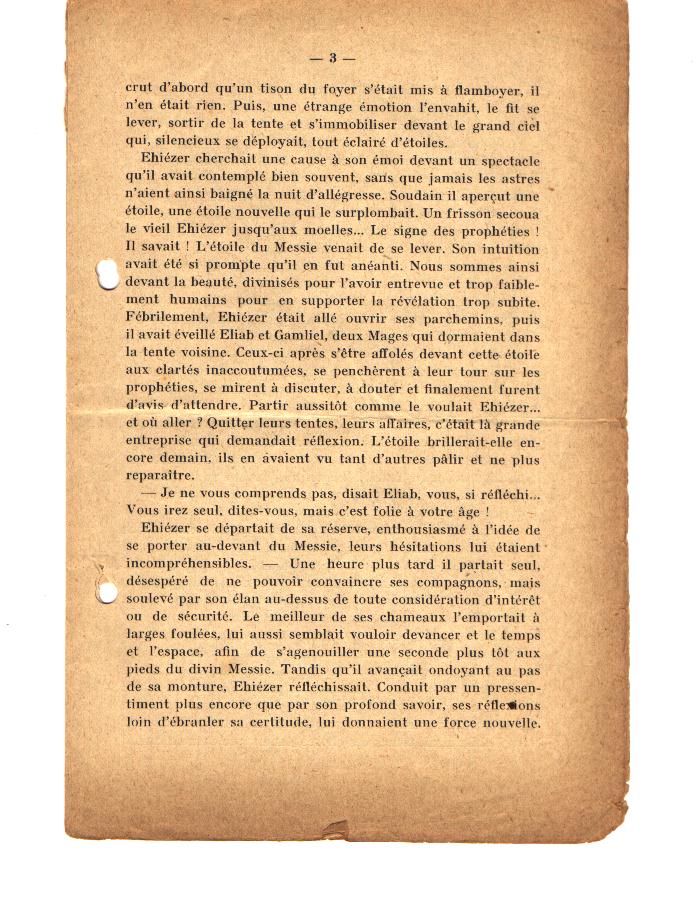 — 3 —

crut d'abord qu'un tison du foyer s'était mis à flamboyer, il n'en était rien. Puis, une étrange émotion l'envahit, le fit se lever, sortir de la tente et s'immobiliser devant le grand ciel qui, silencieux se déployait, tout éclairé d'étoiles.

Ehiézer cherchait une cause à son émoi devant un spectacle qu'il avait contemplé bien souvent, sans que jamais les astres n'aient ainsi baigné la nuit d'allégresse. Soudain il aperçut une étoile, une étoile nouvelle qui le surplombait. Un frisson secoua le vieil Ehiézer jusqu'aux moelles... Le signe des prophéties ! Il savait ! L'étoile du Messie venait de se lever. Son intuition avait été si prompte qu'il en fut anéanti. Nous sommes ainsi devant la beauté, divinisés pour l'avoir entrevue et trop faiblement humains pour en supporter la révélation trop subite. Fébrilement, Ehiézer était allé ouvrir ses parchemins, puis il avait éveillé Eliab et Gamliel, deux Mages qui dormaient dans la tente voisine. Ceux-ci après s'être affolés devant cette étoile aux clartés inaccoutumées, se penchèrent à leur tour sur les prophéties, se mirent à discuter, à douter et finalement furent d'avis d'attendre. Partir aussitôt comme le voulait Ehiézer... et où aller ? Quitter leurs tentes, leurs affaires, c'était là grande entreprise qui demandait réflexion. L'étoile brillerait-elle encore demain, ils en avaient vu tant d'autres pâlir et ne plus reparaître.

— Je ne vous comprends pas, disait Eliab, vous, si réfléchi... Vous irez seul, dites-vous, mais c'est folie à votre âge !

Ehiézer se départait de sa réserve, enthousiasmé à l'idée de se porter au-devant du Messie, leurs hésitations lui étaient incompréhensibles. — Une heure plus tard il partait seul, désespéré de ne pouvoir convaincre ses compagnons, mais soulevé par son élan au-dessus de toute considération d'intérêt ou de sécurité. Le meilleur de ses chameaux l'emportait à larges foulées, lui aussi semblait vouloir devancer et le temps et l'espace, afin de s'agenouiller une seconde plus tôt aux pieds du divin Messie. Tandis qu'il avançait ondoyant au pas de sa monture, Ehiézer réfléchissait. Conduit par un pressentiment plus encore que par son profond savoir, ses réflexions loin d'ébranler sa certitude, lui donnaient une force nouvelle.